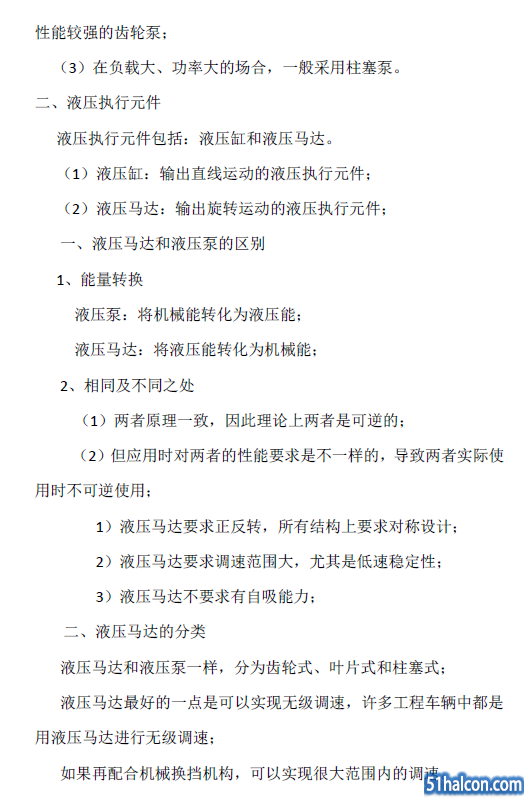 性能较强的齿轮泵；

（3）在负载大、功率大的场合，一般采用柱塞泵。

二、液压执行元件

液压执行元件包括：液压缸和液压马达。

（1）液压缸：输出直线运动的液压执行元件；

（2）液压马达：输出旋转运动的液压执行元件；

一、液压马达和液压泵的区别

1、能量转换

液压泵：将机械能转化为液压能；

液压马达：将液压能转化为机械能；

2、相同及不同之处

（1）两者原理一致，因此理论上两者是可逆的；

（2）但应用时对两者的性能要求是不一样的，导致两者实际使用时不可逆使用；

1）液压马达要求正反转，所有结构上要求对称设计；

2）液压马达要求调速范围大，尤其是低速稳定性；

3）液压马达不要求有自吸能力；

二、液压马达的分类

液压马达和液压泵一样，分为齿轮式、叶片式和柱塞式；

液压马达最好的一点是可以实现无级调速，许多工程车辆中都是用液压马达进行无级调速；

如果再配合机械换挡机构，可以实现很大范围内的调速

51halcon.com